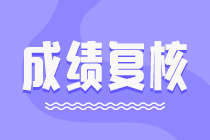 成绩复核